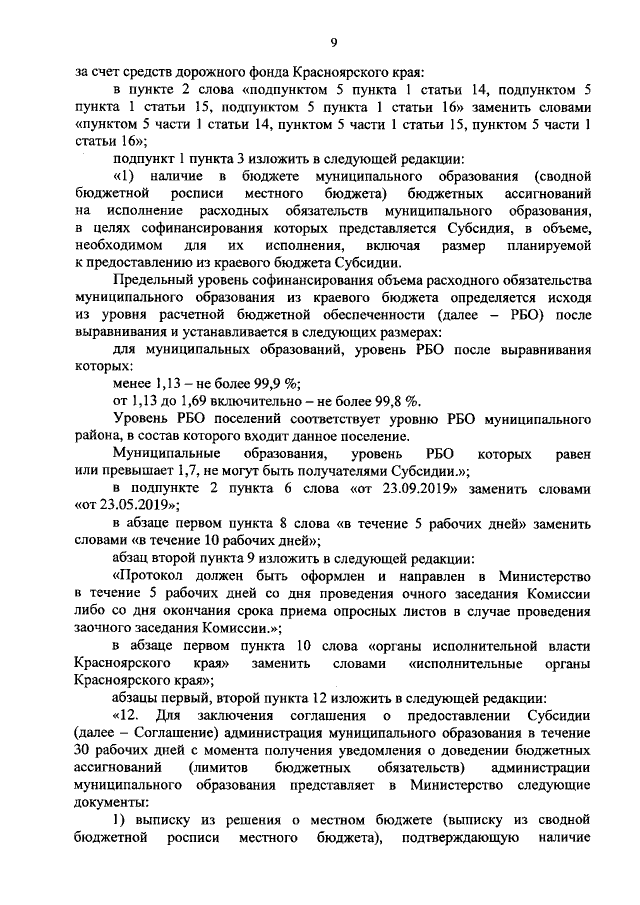 9

за счет средств дорожного фонда Красноярского края:

в пункте 2 слова «подпунктом 5 пункта 1 статьи 14, подпунктом 5 пункта 1 статьи 15, подпунктом 5 пункта 1 статьи 16» заменить словами «пунктом 5 части 1 статьи 14, пунктом 5 части 1 статьи 15, пунктом 5 части 1 статьи 16»;

подпункт 1 пункта 3 изложить в следующей редакции:

«1) наличие в бюджете муниципального образования (сводной бюджетной росписи местного бюджета) бюджетных ассигнований на исполнение расходных обязательств муниципального образования, в целях софинансирования которых представляется Субсидия, в объеме, необходимом для их исполнения, включая размер планируемой к предоставлению из краевого бюджета Субсидии.

Предельный уровень софинансирования объема расходного обязательства муниципального образования из краевого бюджета определяется исходя из уровня расчетной бюджетной обеспеченности (далее – РБО) после выравнивания и устанавливается в следующих размерах:

для муниципальных образований, уровень РБО после выравнивания которых:

менее 1,13 – не более 99,9 %;

от 1,13 до 1,69 включительно – не более 99,8 %.

Уровень РБО поселений соответствует уровню РБО муниципального района, в состав которого входит данное поселение.

Муниципальные образования, уровень РБО которых равен или превышает 1,7, не могут быть получателями Субсидии.»;

в подпункте 2 пункта 6 слова «от 23.09.2019» заменить словами «от 23.05.2019»;

в абзаце первом пункта 8 слова «в течение 5 рабочих дней» заменить словами «в течение 10 рабочих дней»;

абзац второй пункта 9 изложить в следующей редакции:

«Протокол должен быть оформлен и направлен в Министерство в течение 5 рабочих дней со дня проведения очного заседания Комиссии либо со дня окончания срока приема опросных листов в случае проведения заочного заседания Комиссии.»;

в абзаце первом пункта 10 слова «органы исполнительной власти Красноярского края» заменить словами «исполнительные органы Красноярского края»;

абзацы первый, второй пункта 12 изложить в следующей редакции:

«12. Для заключения соглашения о предоставлении Субсидии (далее – Соглашение) администрация муниципального образования в течение 30 рабочих дней с момента получения уведомления о доведении бюджетных ассигнований (лимитов бюджетных обязательств) администрации муниципального образования представляет в Министерство следующие документы:

1) выписку из решения о местном бюджете (выписку из сводной бюджетной росписи местного бюджета), подтверждающую наличие